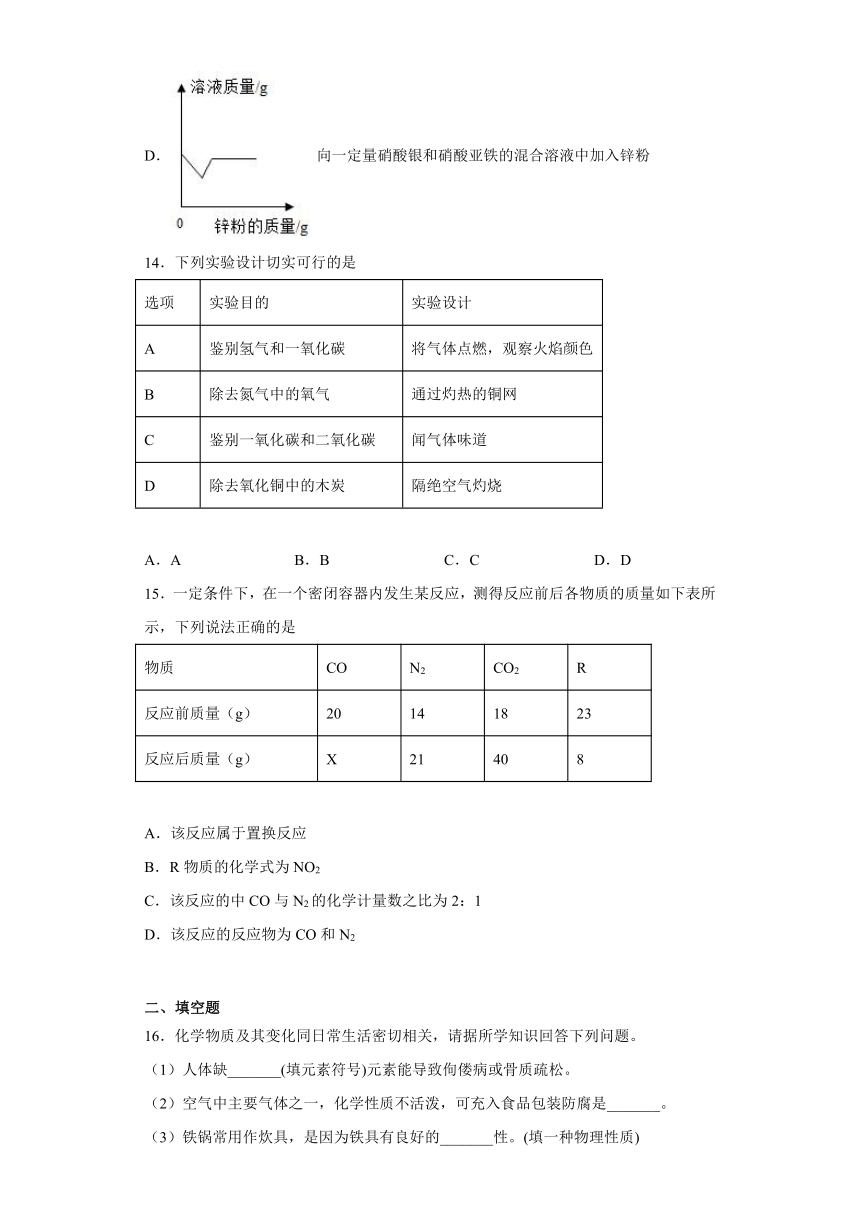 D. 

溶液质量/g

0 锌粉的质量/g

向一定量硝酸银和硝酸亚铁的混合溶液中加入锌粉

14．下列实验设计切实可行的是

| 选项 | 实验目的 | 实验设计 |
|---|---|---|
| A | 鉴别氢气和一氧化碳 | 将气体点燃，观察火焰颜色 |
| B | 除去氮气中的氧气 | 通过灼热的铜网 |
| C | 鉴别一氧化碳和二氧化碳 | 闻气体味道 |
| D | 除去氧化铜中的木炭 | 隔绝空气灼烧 |

A．A　B．B　C．C　D．D

15．一定条件下，在一个密闭容器内发生某反应，测得反应前后各物质的质量如下表所示，下列说法正确的是

| 物质 | CO | $N_2$ | $CO_2$ | R |
|---|---|---|---|---|
| 反应前质量（g） | 20 | 14 | 18 | 23 |
| 反应后质量（g） | X | 21 | 40 | 8 |

A．该反应属于置换反应

B．R 物质的化学式为 $NO_2$

C．该反应的中 CO 与 $N_2$ 的化学计量数之比为 2：1

D．该反应的反应物为 CO 和 $N_2$

二、填空题

16．化学物质及其变化同日常生活密切相关，请据所学知识回答下列问题。

（1）人体缺_______(填元素符号)元素能导致佝偻病或骨质疏松。

（2）空气中主要气体之一，化学性质不活泼，可充入食品包装防腐是_______。

（3）铁锅常用作炊具，是因为铁具有良好的_______性。(填一种物理性质)